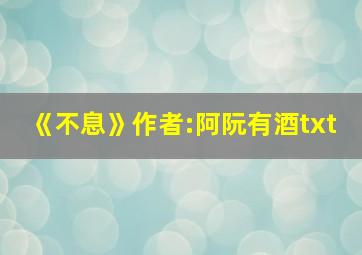 《不息》作者:阿阮有酒txt